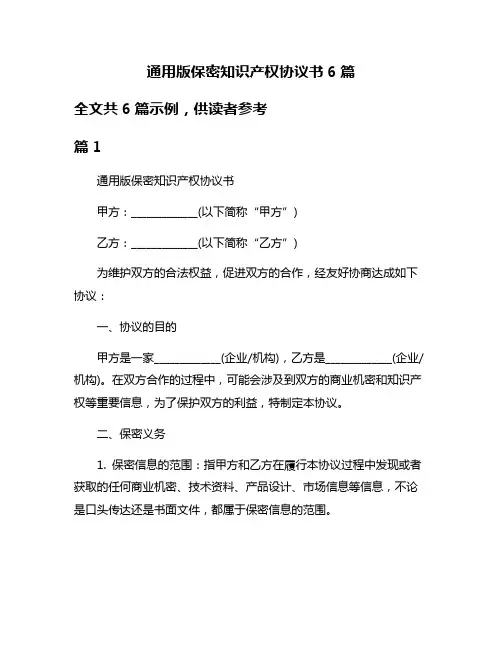 通用版保密知识产权协议书 6 篇

全文共 6 篇示例，供读者参考

篇 1

通用版保密知识产权协议书

甲方：____________(以下简称“甲方”)

乙方：____________(以下简称“乙方”)

为维护双方的合法权益，促进双方的合作，经友好协商达成如下协议：

一、协议的目的

甲方是一家____________(企业/机构)，乙方是____________(企业/机构)。在双方合作的过程中，可能会涉及到双方的商业机密和知识产权等重要信息，为了保护双方的利益，特制定本协议。

二、保密义务

1. 保密信息的范围：指甲方和乙方在履行本协议过程中发现或者获取的任何商业机密、技术资料、产品设计、市场信息等信息，不论是口头传达还是书面文件，都属于保密信息的范围。